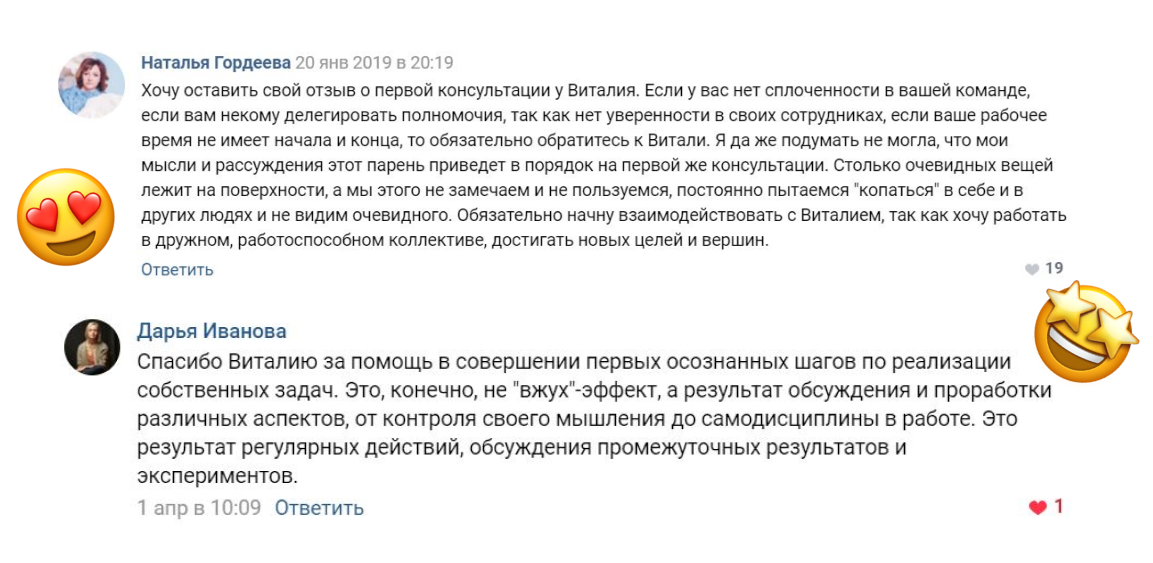 Наталья Гордеева 20 янв 2019 в 20:19
Хочу оставить свой отзыв о первой консультации у Виталия. Если у вас нет сплоченности в вашей команде, если вам некому делегировать полномочия, так как нет уверенности в своих сотрудниках, если ваше рабочее время не имеет начала и конца, то обязательно обратитесь к Витали. Я да же подумать не могла, что мои мысли и рассуждения этот парень приведет в порядок на первой же консультации. Столько очевидных вещей лежит на поверхности, а мы этого не замечаем и не пользуемся, постоянно пытаемся "копаться" в себе и в других людях и не видим очевидного. Обязательно начну взаимодействовать с Виталием, так как хочу работать в дружном, работоспособном коллективе, достигать новых целей и вершин.
Ответить
19

Дарья Иванова
Спасибо Виталию за помощь в совершении первых осознанных шагов по реализации собственных задач. Это, конечно, не "вжух"-эффект, а результат обсуждения и проработки различных аспектов, от контроля своего мышления до самодисциплины в работе. Это результат регулярных действий, обсуждения промежуточных результатов и экспериментов.
1 апр в 10:09 Ответить
1